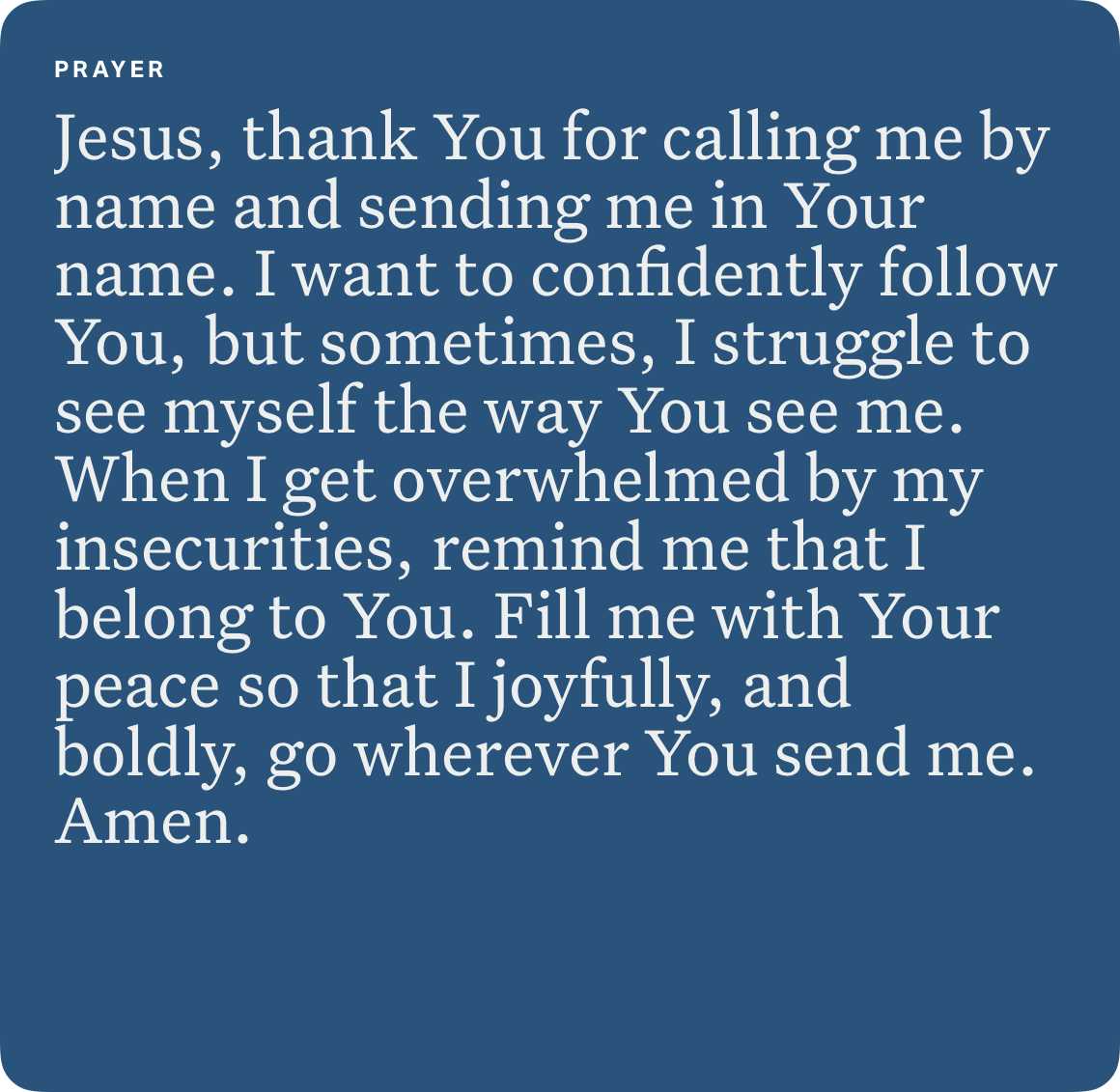 PRAYER

Jesus, thank You for calling me by name and sending me in Your name. I want to confidently follow You, but sometimes, I struggle to see myself the way You see me. When I get overwhelmed by my insecurities, remind me that I belong to You. Fill me with Your peace so that I joyfully, and boldly, go wherever You send me. Amen.